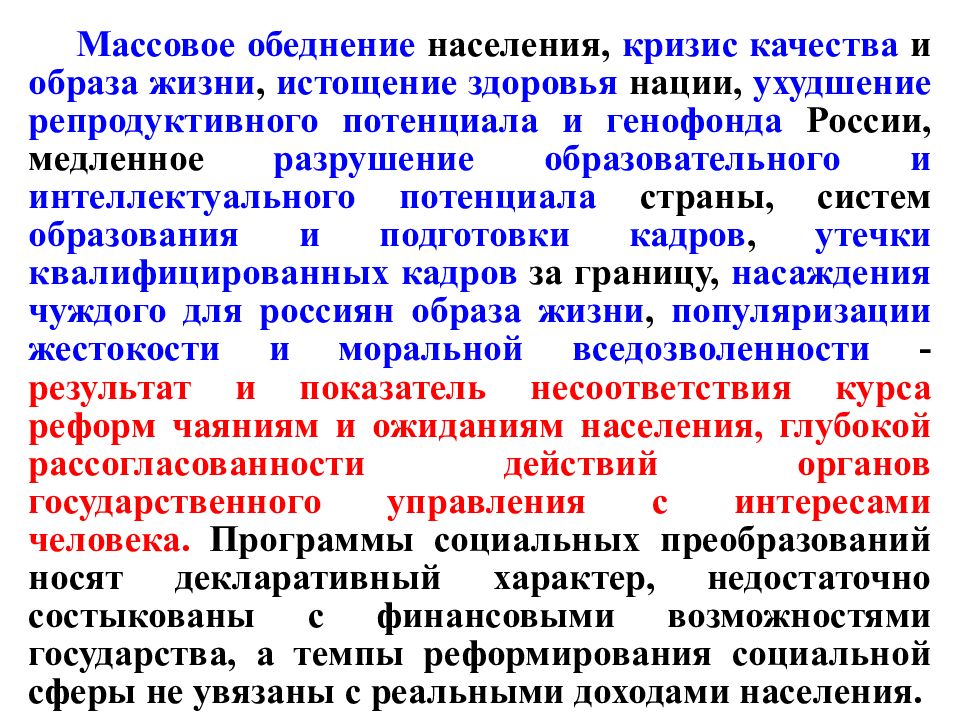 Массовое обеднение населения, кризис качества и образа жизни, истощение здоровья нации, ухудшение репродуктивного потенциала и генофонда России, медленное разрушение образовательного и интеллектуального потенциала страны, систем образования и подготовки кадров, утечки квалифицированных кадров за границу, насаждения чуждого для россиян образа жизни, популяризации жестокости и моральной вседозволенности - результат и показатель несоответствия курса реформ чаяниям и ожиданиям населения, глубокой рассогласованности действий органов государственного управления с интересами человека. Программы социальных преобразований носят декларативный характер, недостаточно состыкованы с финансовыми возможностями государства, а темпы реформирования социальной сферы не увязаны с реальными доходами населения.